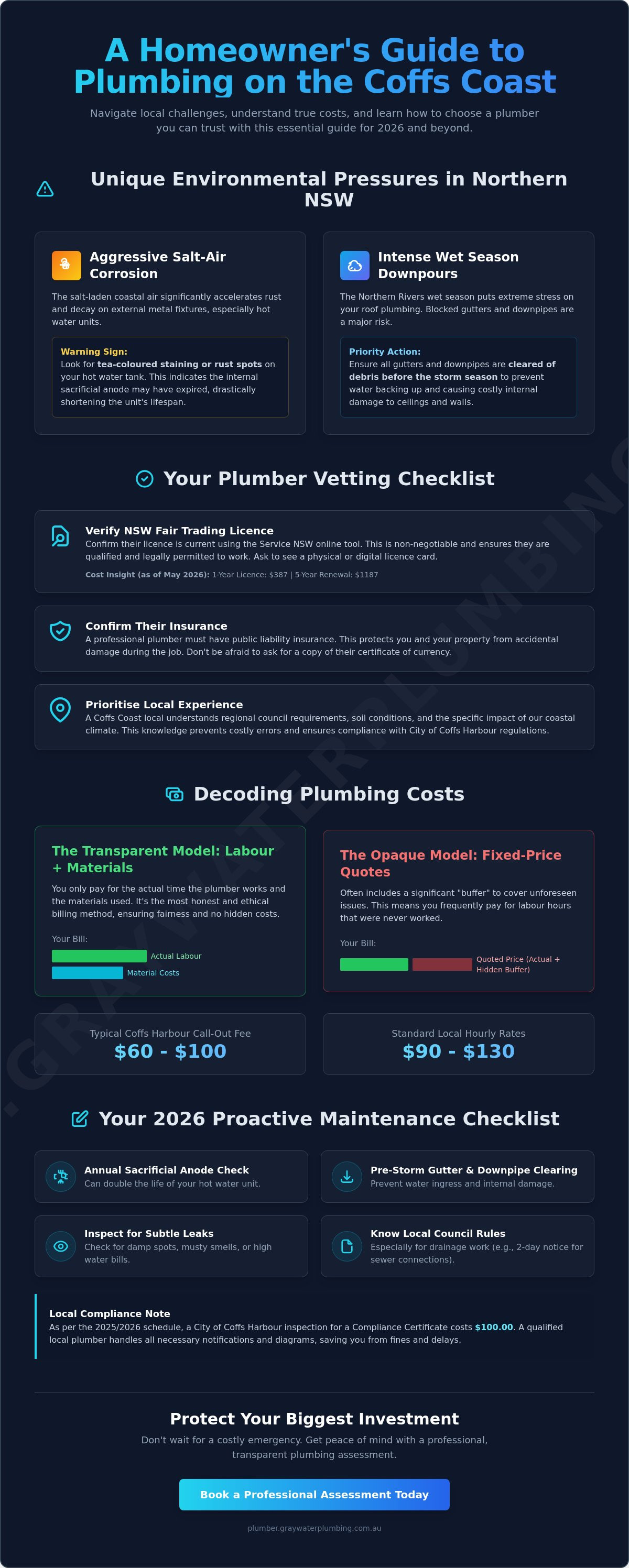 A Homeowner's Guide to Plumbing on the Coffs Coast

Navigate local challenges, understand true costs, and learn how to choose a plumber you can trust with this essential guide for 2026 and beyond.

Unique Environmental Pressures in Northern NSW

Aggressive Salt-Air Corrosion

The salt-laden coastal air significantly accelerates rust and decay on external metal fixtures, especially hot water units.

Warning Sign:
Look for tea-coloured staining or rust spots on your hot water tank. This indicates the internal sacrificial anode may have expired, drastically shortening the unit's lifespan.

Intense Wet Season Downpours

The Northern Rivers wet season puts extreme stress on your roof plumbing. Blocked gutters and downpipes are a major risk.

Priority Action:
Ensure all gutters and downpipes are cleared of debris before the storm season to prevent water backing up and causing costly internal damage to ceilings and walls.

Your Plumber Vetting Checklist

Verify NSW Fair Trading Licence
Confirm their licence is current using the Service NSW online tool. This is non-negotiable and ensures they are qualified and legally permitted to work. Ask to see a physical or digital licence card.
Cost Insight (as of May 2026): 1-Year Licence: $387 | 5-Year Renewal: $1187

Confirm Their Insurance
A professional plumber must have public liability insurance. This protects you and your property from accidental damage during the job. Don't be afraid to ask for a copy of their certificate of currency.

Prioritise Local Experience
A Coffs Coast local understands regional council requirements, soil conditions, and the specific impact of our coastal climate. This knowledge prevents costly errors and ensures compliance with City of Coffs Harbour regulations.

Decoding Plumbing Costs

The Transparent Model: Labour + Materials

You only pay for the actual time the plumber works and the materials used. It's the most honest and ethical billing method, ensuring fairness and no hidden costs.

Your Bill:
Actual Labour
Material Costs

The Opaque Model: Fixed-Price Quotes

Often includes a significant "buffer" to cover unforeseen issues. This means you frequently pay for labour hours that were never worked.

Your Bill:
Quoted Price (Actual + Hidden Buffer)

Typical Coffs Harbour Call-Out Fee
$60 - $100

Standard Local Hourly Rates
$90 - $130

Your 2026 Proactive Maintenance Checklist

Annual Sacrificial Anode Check
Can double the life of your hot water unit.

Pre-Storm Gutter & Downpipe Clearing
Prevent water ingress and internal damage.

Inspect for Subtle Leaks
Check for damp spots, musty smells, or high water bills.

Know Local Council Rules
Especially for drainage work (e.g., 2-day notice for sewer connections).

Local Compliance Note
As per the 2025/2026 schedule, a City of Coffs Harbour inspection for a Compliance Certificate costs $100.00. A qualified local plumber handles all necessary notifications and diagrams, saving you from fines and delays.

Protect Your Biggest Investment

Don't wait for a costly emergency. Get peace of mind with a professional, transparent plumbing assessment.

Book a Professional Assessment Today

plumber.graywaterplumbing.com.au

.GRAYWATERPLUMBING